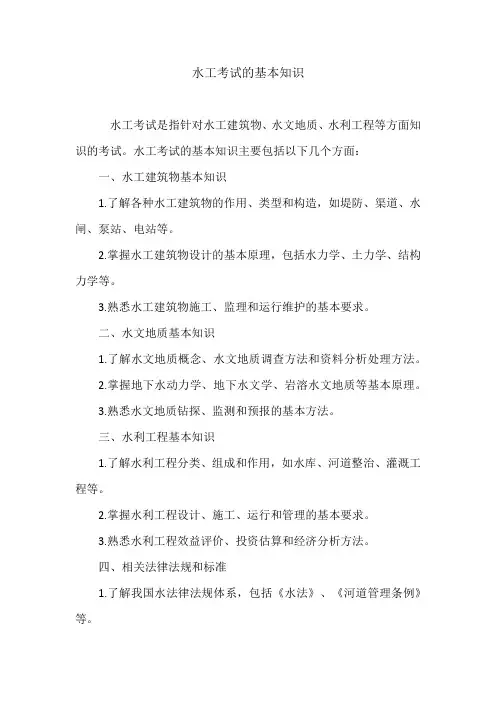 水工考试的基本知识

水工考试是指针对水工建筑物、水文地质、水利工程等方面知识的考试。水工考试的基本知识主要包括以下几个方面：

一、水工建筑物基本知识

1.了解各种水工建筑物的作用、类型和构造，如堤防、渠道、水闸、泵站、电站等。

2.掌握水工建筑物设计的基本原理，包括水力学、土力学、结构力学等。

3.熟悉水工建筑物施工、监理和运行维护的基本要求。

二、水文地质基本知识

1.了解水文地质概念、水文地质调查方法和资料分析处理方法。

2.掌握地下水动力学、地下水文学、岩溶水文地质等基本原理。

3.熟悉水文地质钻探、监测和预报的基本方法。

三、水利工程基本知识

1.了解水利工程分类、组成和作用，如水库、河道整治、灌溉工程等。

2.掌握水利工程设计、施工、运行和管理的基本要求。

3.熟悉水利工程效益评价、投资估算和经济分析方法。

四、相关法律法规和标准

1.了解我国水法律法规体系，包括《水法》、《河道管理条例》等。